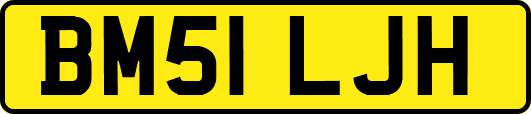 BM51 LJH